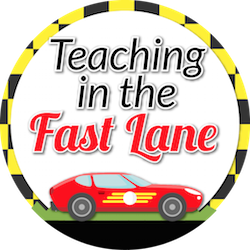 Teaching in the Fast Lane